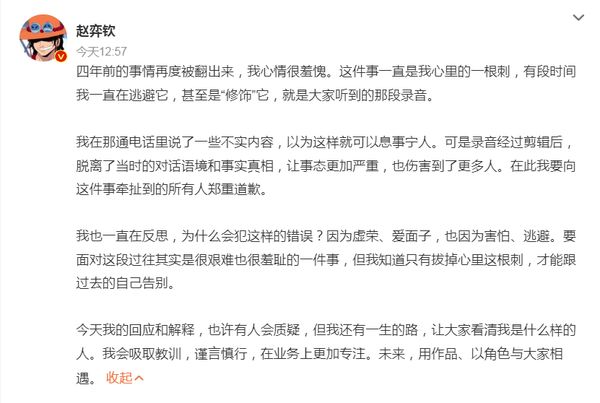 赵弈钦
今天12:57

四年前的事情再度被翻出来，我心情很羞愧。这件事一直是我心里的一根刺，有段时间我一直在逃避它，甚至是“修饰”它，就是大家听到的那段录音。

我在那通电话里说了一些不实内容，以为这样就可以息事宁人。可是录音经过剪辑后，脱离了当时的对话语境和事实真相，让事态更加严重，也伤害到了更多人。在此我要向这件事牵扯到的所有人郑重道歉。

我也一直在反思，为什么会犯这样的错误？因为虚荣、爱面子，也因为害怕、逃避。要面对这段过往其实是很艰难也很羞耻的一件事，但我知道只有拔掉心里这根刺，才能跟过去的自己告别。

今天我的回应和解释，也许有人会质疑，但我还有一生的路，让大家看清我是什么样的人。我会吸取教训，谨言慎行，在业务上更加专注。未来，用作品、以角色与大家相遇。 收起